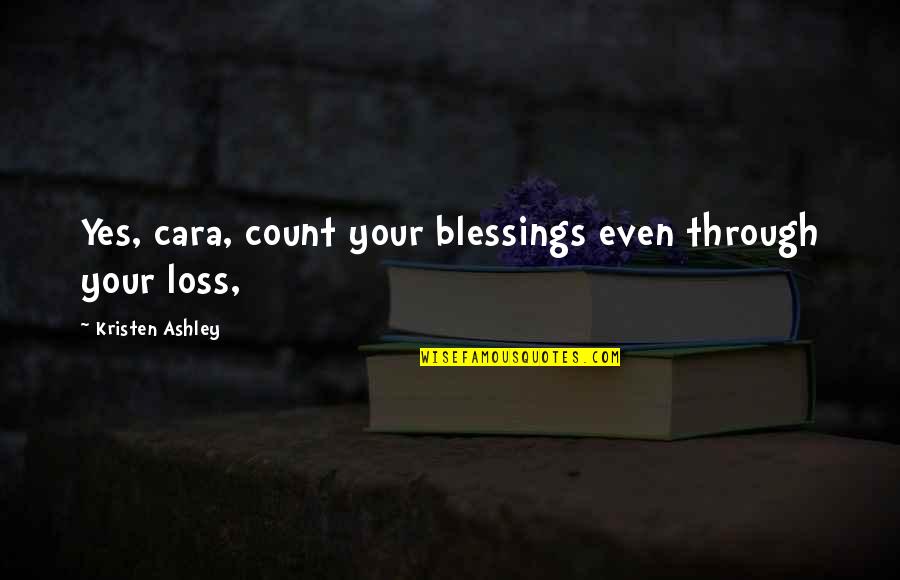 Yes, cara, count your blessings even through your loss,

~ Kristen Ashley

WISEFAMOUSQUOTES.COM